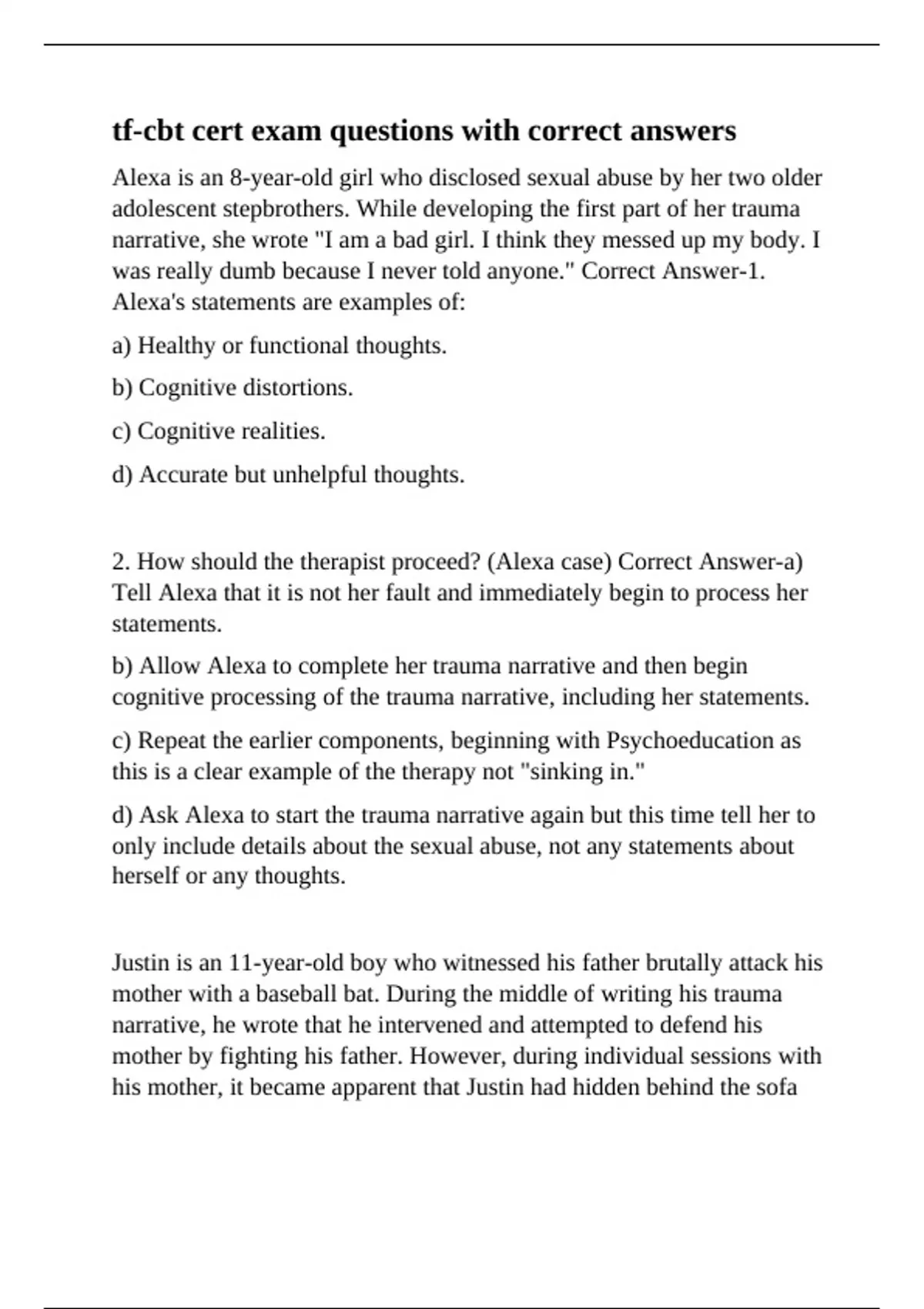 tf-cbt cert exam questions with correct answers

Alexa is an 8-year-old girl who disclosed sexual abuse by her two older adolescent stepbrothers. While developing the first part of her trauma narrative, she wrote "I am a bad girl. I think they messed up my body. I was really dumb because I never told anyone." Correct Answer-1. Alexa's statements are examples of:

a) Healthy or functional thoughts.

b) Cognitive distortions.

c) Cognitive realities.

d) Accurate but unhelpful thoughts.

2. How should the therapist proceed? (Alexa case) Correct Answer-a) Tell Alexa that it is not her fault and immediately begin to process her statements.

b) Allow Alexa to complete her trauma narrative and then begin cognitive processing of the trauma narrative, including her statements.

c) Repeat the earlier components, beginning with Psychoeducation as this is a clear example of the therapy not "sinking in."

d) Ask Alexa to start the trauma narrative again but this time tell her to only include details about the sexual abuse, not any statements about herself or any thoughts.

Justin is an 11-year-old boy who witnessed his father brutally attack his mother with a baseball bat. During the middle of writing his trauma narrative, he wrote that he intervened and attempted to defend his mother by fighting his father. However, during individual sessions with his mother, it became apparent that Justin had hidden behind the sofa